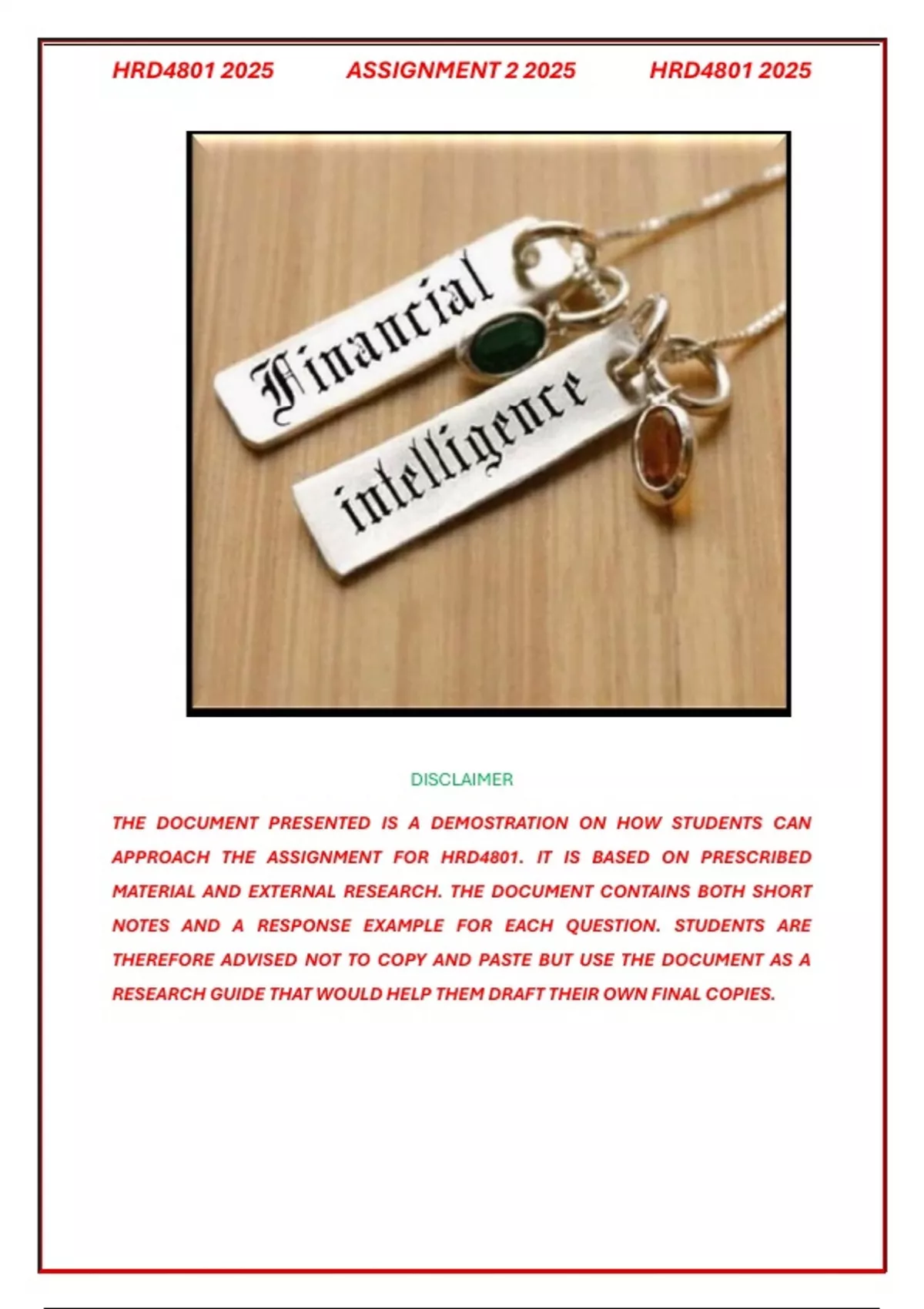 HRD4801 2025 ASSIGNMENT 2 2025 HRD4801 2025

Financial

intelligence

DISCLAIMER

THE DOCUMENT PRESENTED IS A DEMOSTRATION ON HOW STUDENTS CAN APPROACH THE ASSIGNMENT FOR HRD4801. IT IS BASED ON PRESCRIBED MATERIAL AND EXTERNAL RESEARCH. THE DOCUMENT CONTAINS BOTH SHORT NOTES AND A RESPONSE EXAMPLE FOR EACH QUESTION. STUDENTS ARE THEREFORE ADVISED NOT TO COPY AND PASTE BUT USE THE DOCUMENT AS A RESEARCH GUIDE THAT WOULD HELP THEM DRAFT THEIR OWN FINAL COPIES.